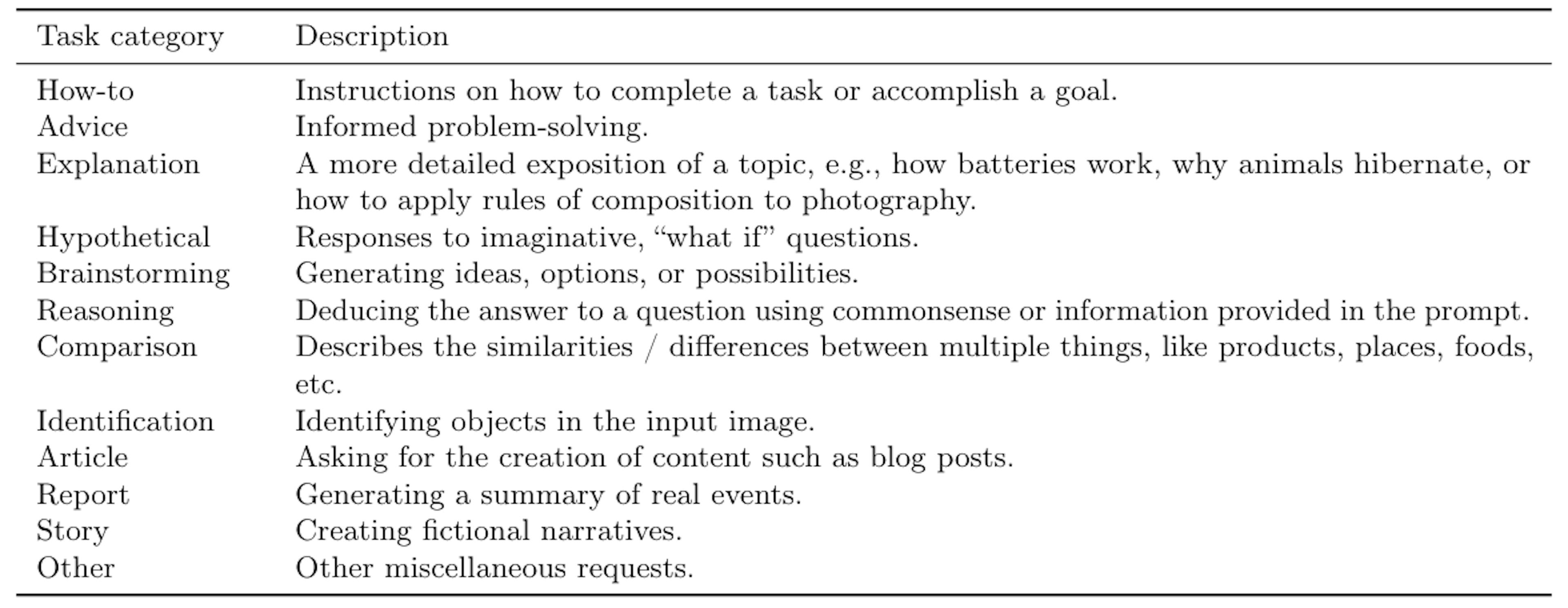 | Task category | Description |
|---|---|
| How-to | Instructions on how to complete a task or accomplish a goal. |
| Advice | Informed problem-solving. |
| Explanation | A more detailed exposition of a topic, e.g., how batteries work, why animals hibernate, or how to apply rules of composition to photography. |
| Hypothetical | Responses to imaginative, “what if” questions. |
| Brainstorming | Generating ideas, options, or possibilities. |
| Reasoning | Deducing the answer to a question using commonsense or information provided in the prompt. |
| Comparison | Describes the similarities / differences between multiple things, like products, places, foods, etc. |
| Identification | Identifying objects in the input image. |
| Article | Asking for the creation of content such as blog posts. |
| Report | Generating a summary of real events. |
| Story | Creating fictional narratives. |
| Other | Other miscellaneous requests. |